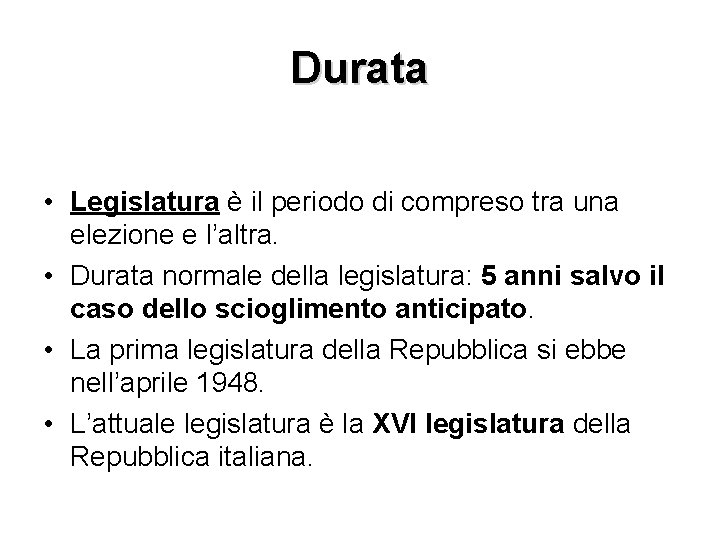 Durata

• Legislatura è il periodo di compreso tra una elezione e l'altra.
• Durata normale della legislatura: 5 anni salvo il caso dello scioglimento anticipato.
• La prima legislatura della Repubblica si ebbe nell'aprile 1948.
• L'attuale legislatura è la XVI legislatura della Repubblica italiana.